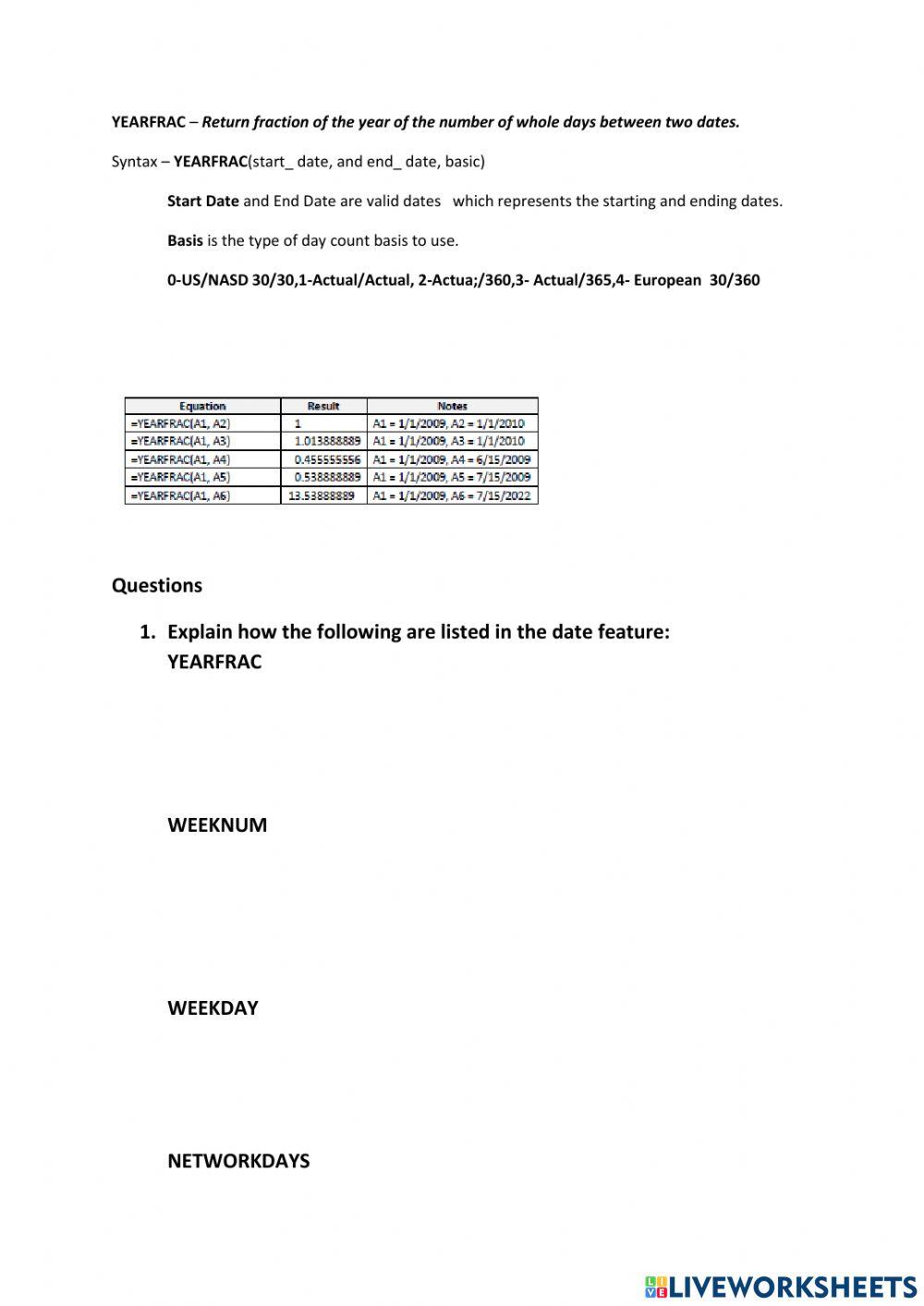 YEARFRAC – Return fraction of the year of the number of whole days between two dates.

Syntax – YEARFRAC(start_ date, and end_ date, basic)

Start Date and End Date are valid dates which represents the starting and ending dates.

Basis is the type of day count basis to use.

0-US/NASD 30/30,1-Actual/Actual, 2-Actua;/360,3- Actual/365,4- European 30/360

| Equation | Result | Notes |
|---|---|---|
| =YEARFRAC(A1, A2) | 1 | A1 = 1/1/2009, A2 = 1/1/2010 |
| =YEARFRAC(A1, A3) | 1.013888889 | A1 = 1/1/2009, A3 = 1/1/2010 |
| =YEARFRAC(A1, A4) | 0.455555556 | A1 = 1/1/2009, A4 = 6/15/2009 |
| =YEARFRAC(A1, A5) | 0.538888889 | A1 = 1/1/2009, A5 = 7/15/2009 |
| =YEARFRAC(A1, A6) | 13.53888889 | A1 = 1/1/2009, A6 = 7/15/2022 |

Questions

1. Explain how the following are listed in the date feature:
YEARFRAC

WEEKNUM

WEEKDAY

NETWORKDAYS

LIVEWORKSHEETS